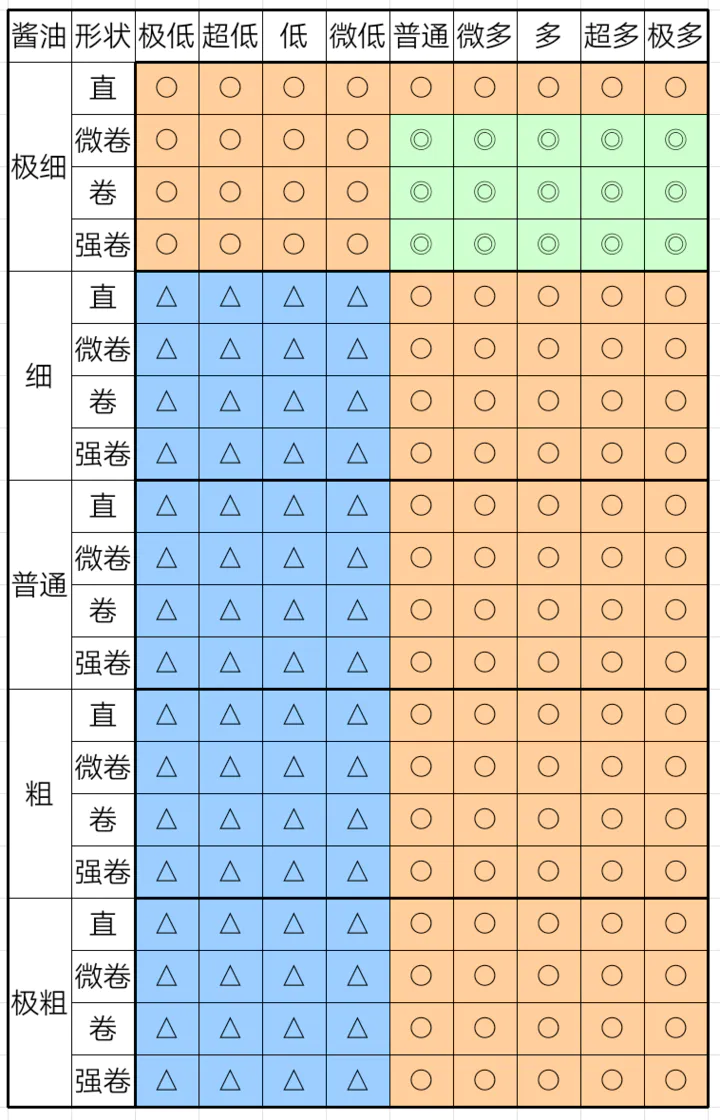 | 酱油 | 形状 | 极低 | 超低 | 低 | 微低 | 普通 | 微多 | 多 | 超多 | 极多 |
|---|---|---|---|---|---|---|---|---|---|---|
| 极细 | 直 | ○ | ○ | ○ | ○ | ○ | ○ | ○ | ○ | ○ |
| | 微卷 | ○ | ○ | ○ | ○ | ◎ | ◎ | ◎ | ◎ | ◎ |
| | 卷 | ○ | ○ | ○ | ○ | ◎ | ◎ | ◎ | ◎ | ◎ |
| | 强卷 | ○ | ○ | ○ | ○ | ◎ | ◎ | ◎ | ◎ | ◎ |
| 细 | 直 | △ | △ | △ | △ | ○ | ○ | ○ | ○ | ○ |
| | 微卷 | △ | △ | △ | △ | ○ | ○ | ○ | ○ | ○ |
| | 卷 | △ | △ | △ | △ | ○ | ○ | ○ | ○ | ○ |
| | 强卷 | △ | △ | △ | △ | ○ | ○ | ○ | ○ | ○ |
| 普通 | 直 | △ | △ | △ | △ | ○ | ○ | ○ | ○ | ○ |
| | 微卷 | △ | △ | △ | △ | ○ | ○ | ○ | ○ | ○ |
| | 卷 | △ | △ | △ | △ | ○ | ○ | ○ | ○ | ○ |
| | 强卷 | △ | △ | △ | △ | ○ | ○ | ○ | ○ | ○ |
| 粗 | 直 | △ | △ | △ | △ | ○ | ○ | ○ | ○ | ○ |
| | 微卷 | △ | △ | △ | △ | ○ | ○ | ○ | ○ | ○ |
| | 卷 | △ | △ | △ | △ | ○ | ○ | ○ | ○ | ○ |
| | 强卷 | △ | △ | △ | △ | ○ | ○ | ○ | ○ | ○ |
| 极粗 | 直 | △ | △ | △ | △ | ○ | ○ | ○ | ○ | ○ |
| | 微卷 | △ | △ | △ | △ | ○ | ○ | ○ | ○ | ○ |
| | 卷 | △ | △ | △ | △ | ○ | ○ | ○ | ○ | ○ |
| | 强卷 | △ | △ | △ | △ | ○ | ○ | ○ | ○ | ○ |